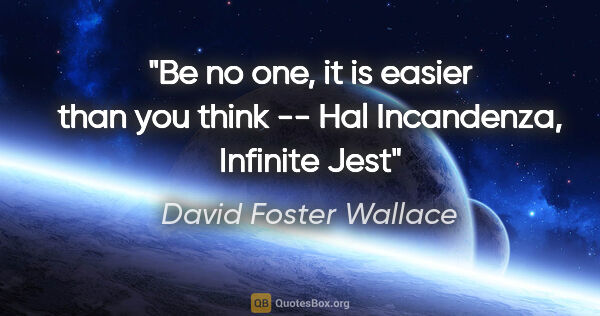 "Be no one, it is easier than you think -- Hal Incandenza, Infinite Jest"

David Foster Wallace

QB QuotesBox.org